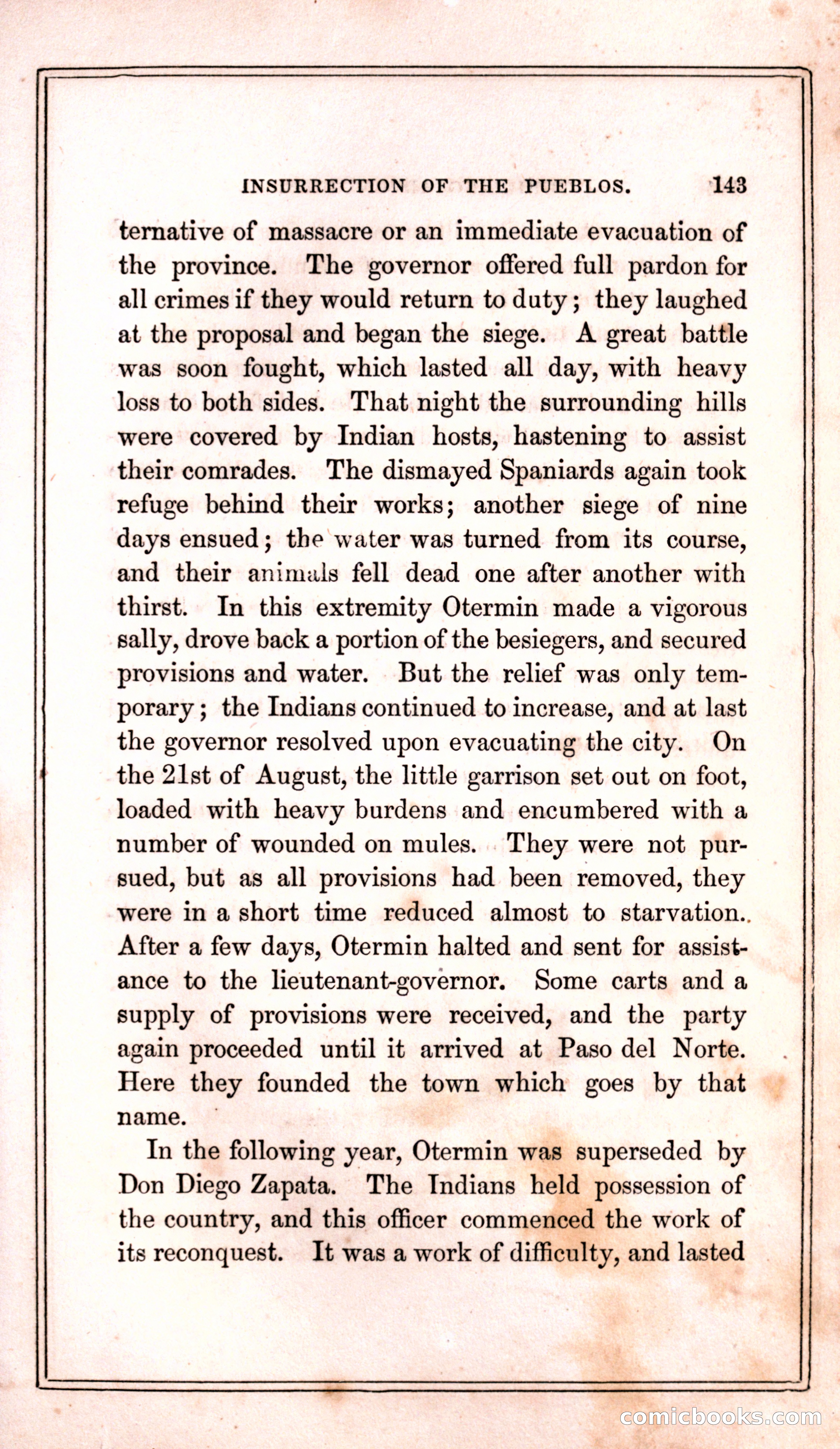 INSURRECTION OF THE PUEBLOS. 143

ternative of massacre or an immediate evacuation of the province. The governor offered full pardon for all crimes if they would return to duty; they laughed at the proposal and began the siege. A great battle was soon fought, which lasted all day, with heavy loss to both sides. That night the surrounding hills were covered by Indian hosts, hastening to assist their comrades. The dismayed Spaniards again took refuge behind their works; another siege of nine days ensued; the water was turned from its course, and their animals fell dead one after another with thirst. In this extremity Otermin made a vigorous sally, drove back a portion of the besiegers, and secured provisions and water. But the relief was only temporary; the Indians continued to increase, and at last the governor resolved upon evacuating the city. On the 21st of August, the little garrison set out on foot, loaded with heavy burdens and encumbered with a number of wounded on mules. They were not pursued, but as all provisions had been removed, they were in a short time reduced almost to starvation. After a few days, Otermin halted and sent for assistance to the lieutenant-governor. Some carts and a supply of provisions were received, and the party again proceeded until it arrived at Paso del Norte. Here they founded the town which goes by that name.

In the following year, Otermin was superseded by Don Diego Zapata. The Indians held possession of the country, and this officer commenced the work of its reconquest. It was a work of difficulty, and lasted

comicbooks.com